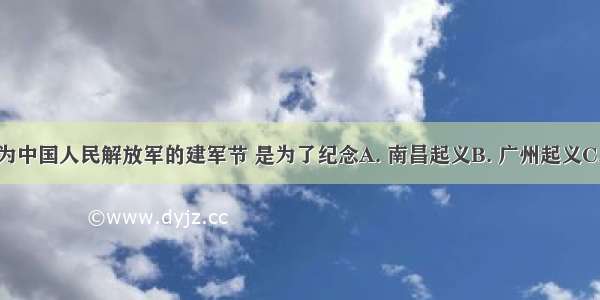 为中国人民解放军的建军节 是为了纪念A. 南昌起义B. 广州起义C.

©www.dyjz.cc